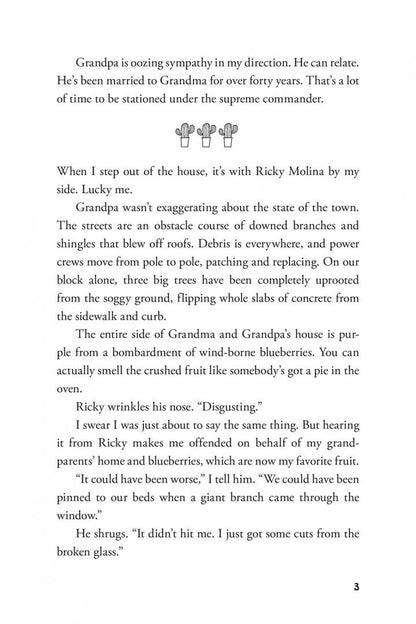 Grandpa is oozing sympathy in my direction. He can relate. He's been married to Grandma for over forty years. That's a lot of time to be stationed under the supreme commander.

When I step out of the house, it's with Ricky Molina by my side. Lucky me.

Grandpa wasn't exaggerating about the state of the town. The streets are an obstacle course of downed branches and shingles that blew off roofs. Debris is everywhere, and power crews move from pole to pole, patching and replacing. On our block alone, three big trees have been completely uprooted from the soggy ground, flipping whole slabs of concrete from the sidewalk and curb.

The entire side of Grandma and Grandpa's house is purple from a bombardment of wind-borne blueberries. You can actually smell the crushed fruit like somebody's got a pie in the oven.

Ricky wrinkles his nose. "Disgusting."

I swear I was just about to say the same thing. But hearing it from Ricky makes me offended on behalf of my grandparents' home and blueberries, which are now my favorite fruit.

"It could have been worse," I tell him. "We could have been pinned to our beds when a giant branch came through the window."

He shrugs. "It didn't hit me. I just got some cuts from the broken glass."

3